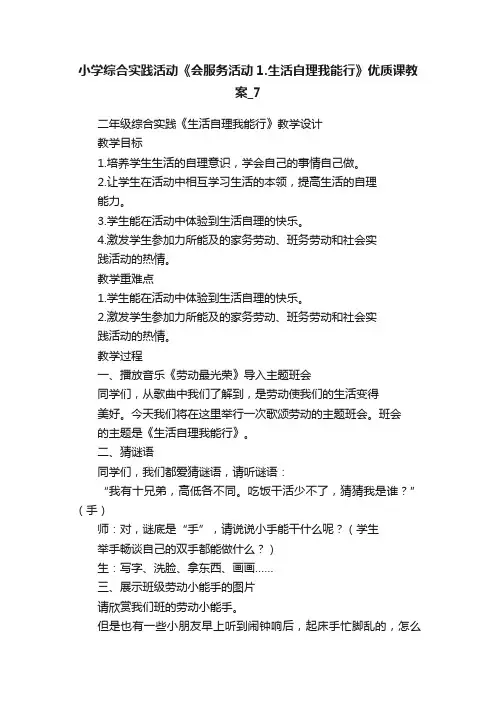 小学综合实践活动《会服务活动 1.生活自理我能行》优质课教案_7

二年级综合实践《生活自理我能行》教学设计

教学目标

1.培养学生生活的自理意识，学会自己的事情自己做。

2.让学生在活动中相互学习生活的本领，提高生活的自理能力。

3.学生能在活动中体验到生活自理的快乐。

4.激发学生参加力所能及的家务劳动、班务劳动和社会实践活动的热情。

教学重难点

1.学生能在活动中体验到生活自理的快乐。

2.激发学生参加力所能及的家务劳动、班务劳动和社会实践活动的热情。

教学过程

一、播放音乐《劳动最光荣》导入主题班会

同学们，从歌曲中我们了解到，是劳动使我们的生活变得美好。今天我们将在这里举行一次歌颂劳动的主题班会。班会的主题是《生活自理我能行》。

二、猜谜语

同学们，我们都爱猜谜语，请听谜语：

“我有十兄弟，高低各不同。吃饭干活少不了，猜猜我是谁？”（手）

师：对，谜底是“手”，请说说小手能干什么呢？（学生举手畅谈自己的双手都能做什么？）

生：写字、洗脸、拿东西、画画……

三、展示班级劳动小能手的图片

请欣赏我们班的劳动小能手。

但是也有一些小朋友早上听到闹钟响后，起床手忙脚乱的，怎么